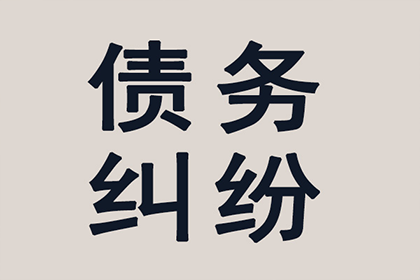 债务
纠纷